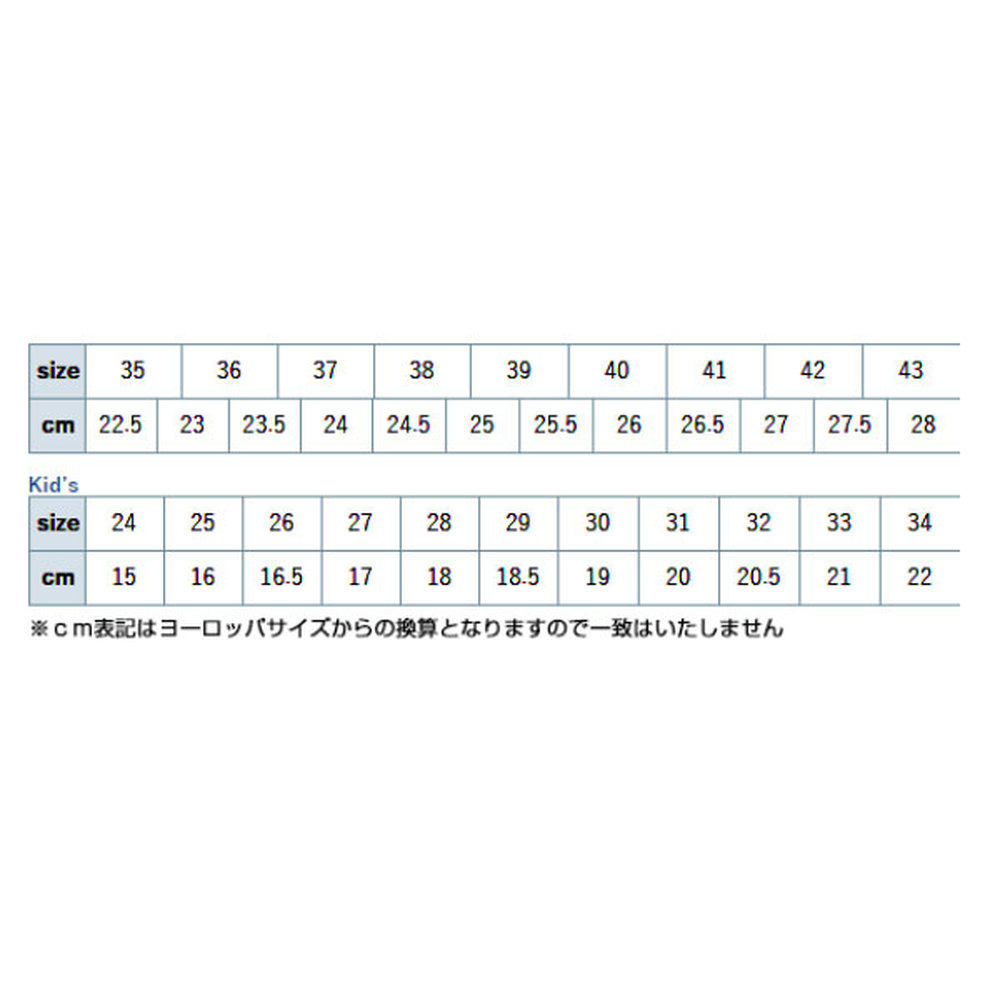 | size | 35 | 36 | 37 | 38 | 39 | 40 | 41 | 42 | 43 |
|---|---|---|---|---|---|---|---|---|---|

| cm | 22.5 | 23 | 23.5 | 24 | 24.5 | 25 | 25.5 | 26 | 26.5 | 27 | 27.5 | 28 |
|---|---|---|---|---|---|---|---|---|---|---|---|---|

Kid's

| size | 24 | 25 | 26 | 27 | 28 | 29 | 30 | 31 | 32 | 33 | 34 |
|---|---|---|---|---|---|---|---|---|---|---|---|
| cm | 15 | 16 | 16.5 | 17 | 18 | 18.5 | 19 | 20 | 20.5 | 21 | 22 |

※ｃｍ表記はヨーロッパサイズからの換算となりますので一致はいたしません